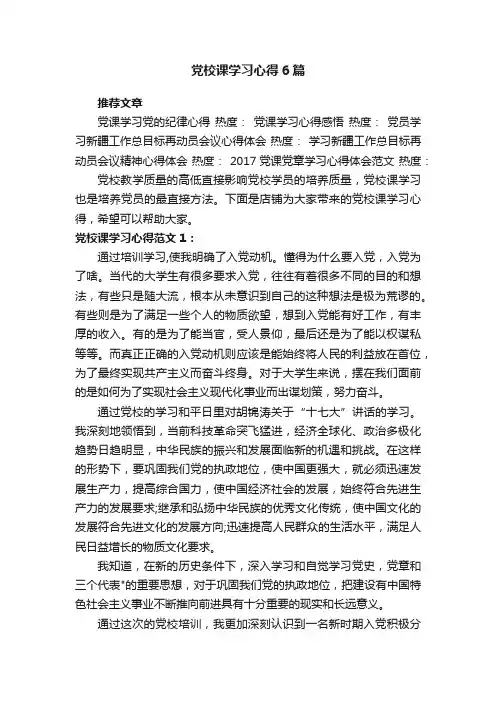 党校课学习心得6篇

推荐文章

党课学习党的纪律心得 热度： 党课学习心得感悟 热度： 党员学习新疆工作总目标再动员会议心得体会 热度： 学习新疆工作总目标再动员会议精神心得体会 热度： 2017党课党章学习心得体会范文 热度：

党校教学质量的高低直接影响党校学员的培养质量，党校课学习也是培养党员的最直接方法。下面是店铺为大家带来的党校课学习心得，希望可以帮助大家。

党校课学习心得范文1：

通过培训学习,使我明确了入党动机。懂得为什么要入党，入党为了啥。当代的大学生有很多要求入党，往往有着很多不同的目的和想法，有些只是随大流，根本从未意识到自己的这种想法是极为荒谬的。有些则是为了满足一些个人的物质欲望，想到入党能有好工作，有丰厚的收入。有的是为了能当官，受人景仰，最后还是为了能以权谋私等等。而真正正确的入党动机则应该是能始终将人民的利益放在首位，为了最终实现共产主义而奋斗终身。对于大学生来说，摆在我们面前的是如何为了实现社会主义现代化事业而出谋划策，努力奋斗。

通过党校的学习和平日里对胡锦涛关于“十七大”讲话的学习。我深刻地领悟到，当前科技革命突飞猛进，经济全球化、政治多极化趋势日趋明显，中华民族的振兴和发展面临新的机遇和挑战。在这样的形势下，要巩固我们党的执政地位，使中国更强大，就必须迅速发展生产力，提高综合国力，使中国经济社会的发展，始终符合先进生产力的发展要求;继承和弘扬中华民族的优秀文化传统，使中国文化的发展符合先进文化的发展方向;迅速提高人民群众的生活水平，满足人民日益增长的物质文化要求。

我知道，在新的历史条件下，深入学习和自觉学习党史，党章和三个代表"的重要思想，对于巩固我们党的执政地位，把建设有中国特色社会主义事业不断推向前进具有十分重要的现实和长远意义。

通过这次的党校培训，我更加深刻认识到一名新时期入党积极分